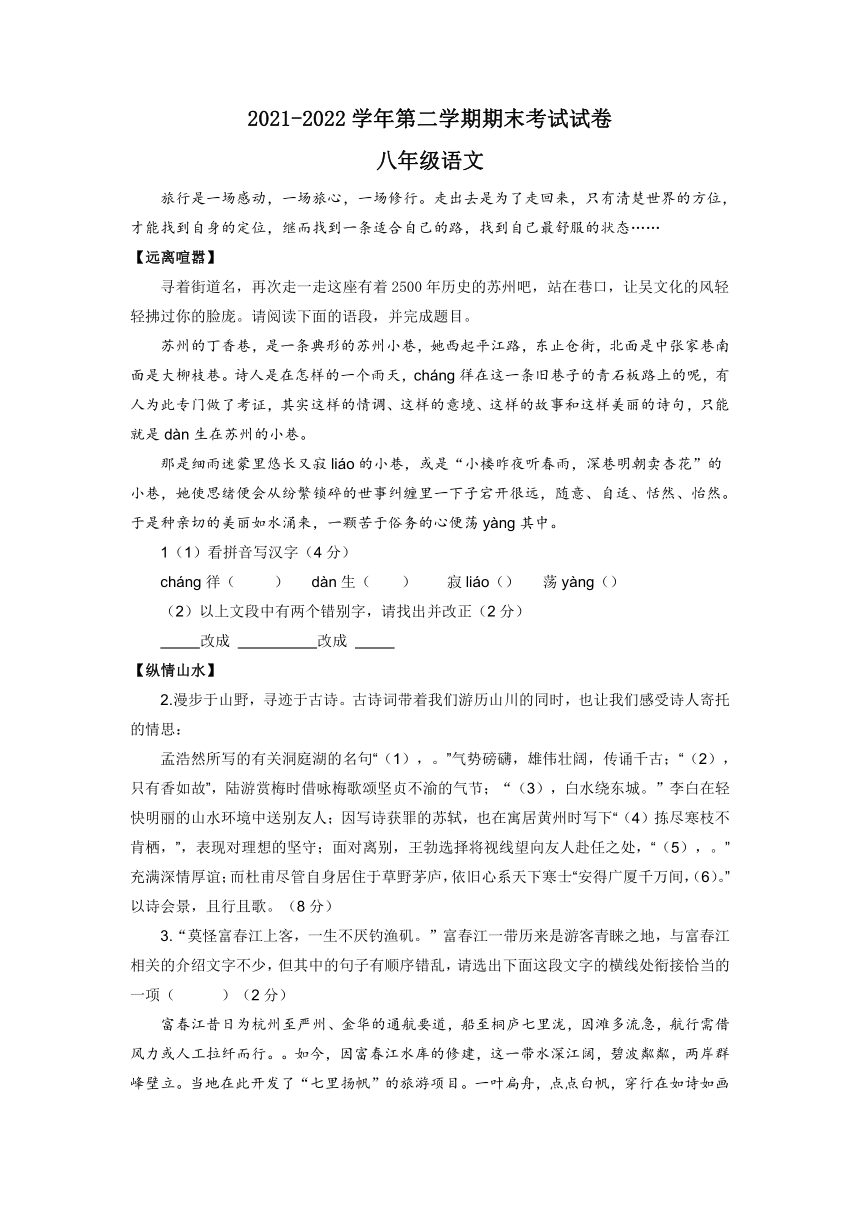 2021-2022 学年第二学期期末考试试卷

八年级语文

旅行是一场感动，一场旅心，一场修行。走出去是为了走回来，只有清楚世界的方位，才能找到自身的定位，继而找到一条适合自己的路，找到自己最舒服的状态……

【远离喧嚣】

寻着街道名，再次走一走这座有着 2500 年历史的苏州吧，站在巷口，让吴文化的风轻轻拂过你的脸庞。请阅读下面的语段，并完成题目。

苏州的丁香巷，是一条典形的苏州小巷，她西起平江路，东止仓街，北面是中张家巷南面是大柳枝巷。诗人是在怎样的一个雨天，cháng 徉在这一条旧巷子的青石板路上的呢，有人为此专门做了考证，其实这样的情调、这样的意境、这样的故事和这样美丽的诗句，只能就是 dàn 生在苏州的小巷。

那是细雨迷蒙里悠长又寂 liáo 的小巷，或是“小楼昨夜听春雨，深巷明朝卖杏花”的小巷，她使思绪便会从纷繁锁碎的世事纠缠里一下子宕开很远，随意、自适、恬然、怡然。于是种亲切的美丽如水涌来，一颗苦于俗务的心便荡 yàng 其中。

1（1）看拼音写汉字（4 分）

cháng 徉（　　）　dàn 生（　　）　寂 liáo（）　荡 yàng（）

（2）以上文段中有两个错别字，请找出并改正（2 分）

_____改成 __________改成 _____

【纵情山水】

2.漫步于山野，寻迹于古诗。古诗词带着我们游历山川的同时，也让我们感受诗人寄托的情思：

孟浩然所写的有关洞庭湖的名句“（1），。”气势磅礴，雄伟壮阔，传诵千古；“（2），只有香如故”，陆游赏梅时借咏梅歌颂坚贞不渝的气节；“（3），白水绕东城。”李白在轻快明丽的山水环境中送别友人；因写诗获罪的苏轼，也在寓居黄州时写下“（4）拣尽寒枝不肯栖，”，表现对理想的坚守；面对离别，王勃选择将视线望向友人赴任之处，“（5），。”充满深情厚谊；而杜甫尽管自身居住于草野茅庐，依旧心系天下寒士“安得广厦千万间，（6）。”以诗会景，且行且歌。（8 分）

3.“莫怪富春江上客，一生不厌钓渔矶。”富春江一带历来是游客青睐之地，与富春江相关的介绍文字不少，但其中的句子有顺序错乱，请选出下面这段文字的横线处衔接恰当的一项（　　）（2 分）

富春江昔日为杭州至严州、金华的通航要道，船至桐庐七里泷，因滩多流急，航行需借风力或人工拉纤而行。。如今，因富春江水库的修建，这一带水深江阔，碧波粼粼，两岸群峰壁立。当地在此开发了“七里扬帆”的旅游项目。一叶扁舟，点点白帆，穿行在如诗如画